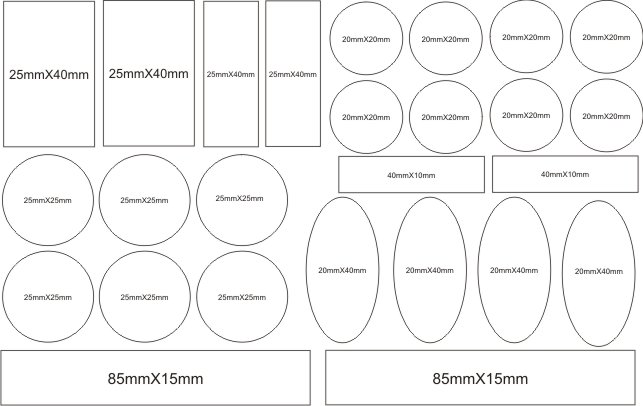 25mmX40mm
25mmX40mm
25mmX40mm
25mmX40mm
20mmX20mm
20mmX20mm
20mmX20mm
20mmX20mm
20mmX20mm
20mmX20mm
20mmX20mm
20mmX20mm
40mmX10mm
40mmX10mm
25mmX25mm
25mmX25mm
25mmX25mm
25mmX25mm
25mmX25mm
25mmX25mm
20mmX40mm
20mmX40mm
20mmX40mm
20mmX40mm
85mmX15mm
85mmX15mm